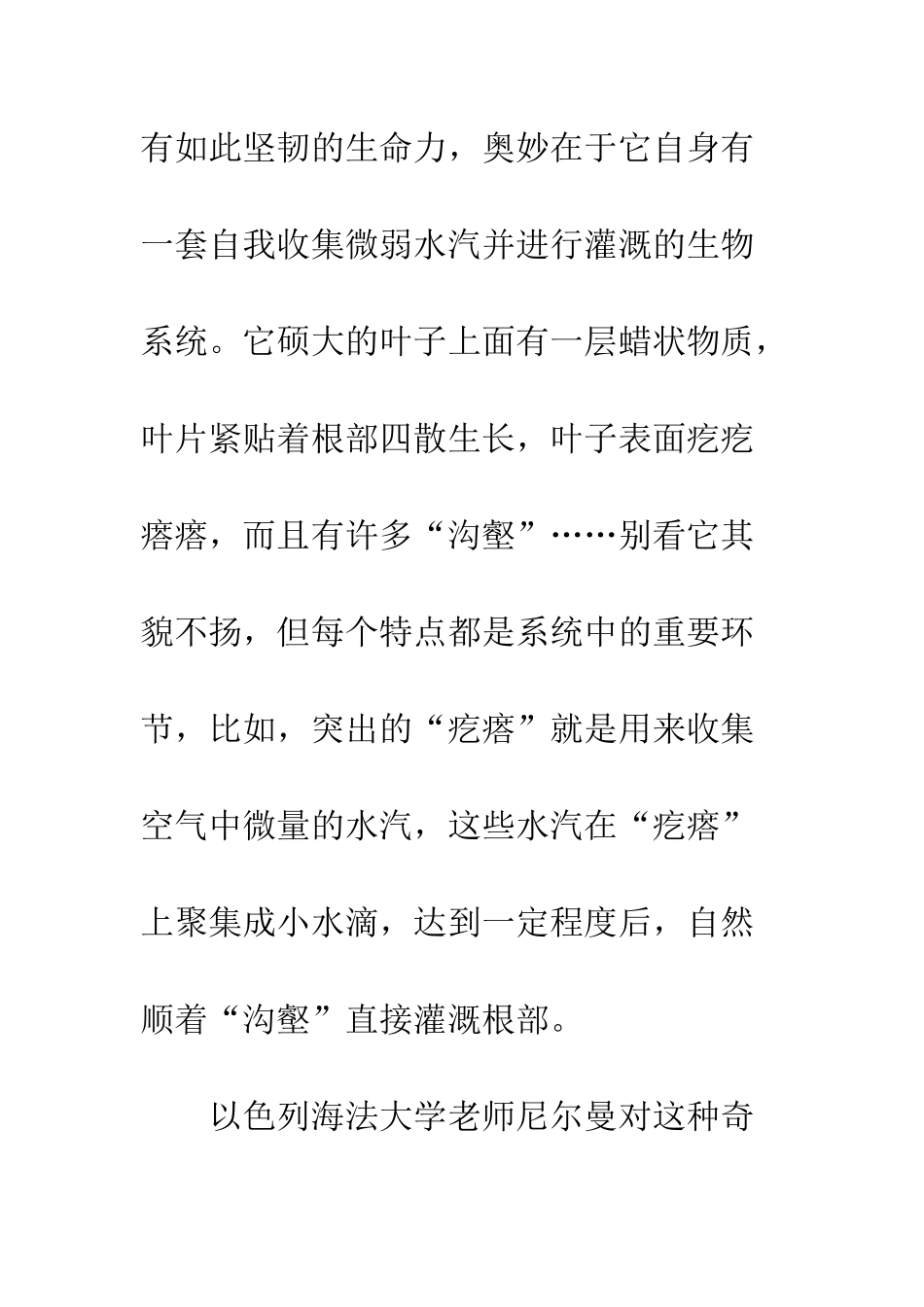 有如此坚韧的生命力，奥妙在于它自身有一套自我收集微弱水汽并进行灌溉的生物系统。它硕大的叶子上面有一层蜡状物质，叶片紧贴着根部四散生长，叶子表面疙疙瘩瘩，而且有许多“沟壑”……别看它其貌不扬，但每个特点都是系统中的重要环节，比如，突出的“疙瘩”就是用来收集空气中微量的水汽，这些水汽在“疙瘩”上聚集成小水滴，达到一定程度后，自然顺着“沟壑”直接灌溉根部。

以色列海法大学老师尼尔曼对这种奇